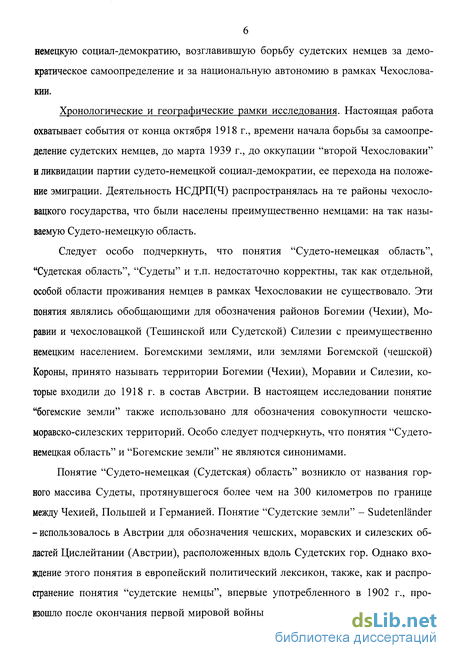 6

немецкую социал-демократию, возглавившую борьбу судетских немцев за демократическое самоопределение и за национальную автономию в рамках Чехословакии.

Хронологические и географические рамки исследования. Настоящая работа охватывает события от конца октября 1918 г., времени начала борьбы за самоопределение судетских немцев, до марта 1939 г., до оккупации "второй Чехословакии" и ликвидации партии судето-немецкой социал-демократии, ее перехода на положение эмиграции. Деятельность НСДРП(Ч) распространялась на те районы чехословацкого государства, что были населены преимущественно немцами: на так называемую Судето-немецкую область.

Следует особо подчеркнуть, что понятия "Судето-немецкая область", "Судетская область", "Судеты" и т.п. недостаточно корректны, так как отдельной, особой области проживания немцев в рамках Чехословакии не существовало. Эти понятия являлись обобщающими для обозначения районов Богемии (Чехии), Моравии и чехословацкой (Тешинской или Судетской) Силезии с преимущественно немецким населением. Богемскими землями, или землями Богемской (чешской) Короны, принято называть территории Богемии (Чехии), Моравии и Силезии, которые входили до 1918 г. в состав Австрии. В настоящем исследовании понятие "богемские земли" также использовано для обозначения совокупности чешско-моравско-силезских территорий. Особо следует подчеркнуть, что понятия "Судето-немецкая область" и "Богемские земли" не являются синонимами.

Понятие "Судето-немецкая (Судетская) область" возникло от названия горного массива Судеты, протянувшегося более чем на 300 километров по границе между Чехией, Польшей и Германией. Понятие "Судетские земли" – Sudetenländer – использовалось в Австрии для обозначения чешских, моравских и силезских областей Цислейтании (Австрии), расположенных вдоль Судетских гор. Однако вхождение этого понятия в европейский политический лексикон, также, как и распространение понятия "судетские немцы", впервые употребленного в 1902 г., произошло после окончания первой мировой войны

dsLib.net
библиотека диссертаций